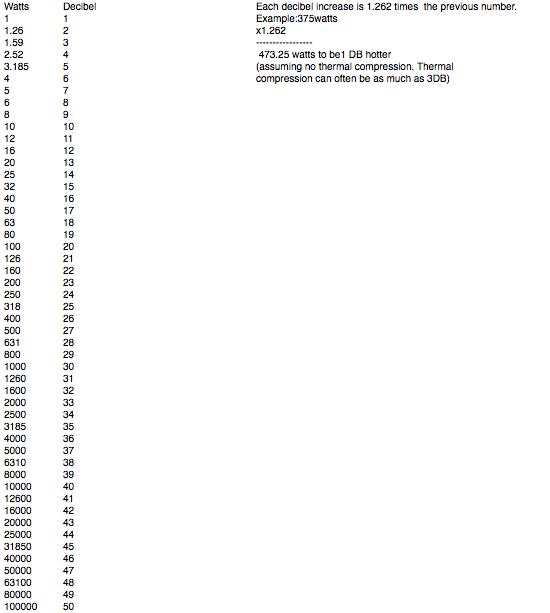 | Watts | Decibel |
|---|---|
| 1 | 1 |
| 1.26 | 2 |
| 1.59 | 3 |
| 2.52 | 4 |
| 3.185 | 5 |
| 4 | 6 |
| 5 | 7 |
| 6 | 8 |
| 8 | 9 |
| 10 | 10 |
| 12 | 11 |
| 16 | 12 |
| 20 | 13 |
| 25 | 14 |
| 32 | 15 |
| 40 | 16 |
| 50 | 17 |
| 63 | 18 |
| 80 | 19 |
| 100 | 20 |
| 126 | 21 |
| 160 | 22 |
| 200 | 23 |
| 250 | 24 |
| 318 | 25 |
| 400 | 26 |
| 500 | 27 |
| 631 | 28 |
| 800 | 29 |
| 1000 | 30 |
| 1260 | 31 |
| 1600 | 32 |
| 2000 | 33 |
| 2500 | 34 |
| 3185 | 35 |
| 4000 | 36 |
| 5000 | 37 |
| 6310 | 38 |
| 8000 | 39 |
| 10000 | 40 |
| 12600 | 41 |
| 16000 | 42 |
| 20000 | 43 |
| 25000 | 44 |
| 31850 | 45 |
| 40000 | 46 |
| 50000 | 47 |
| 63100 | 48 |
| 80000 | 49 |
| 100000 | 50 |

Each decibel increase is 1.262 times the previous number.
Example:375watts
x1.262
-----------------
473.25 watts to be1 DB hotter
(assuming no thermal compression. Thermal compression can often be as much as 3DB)